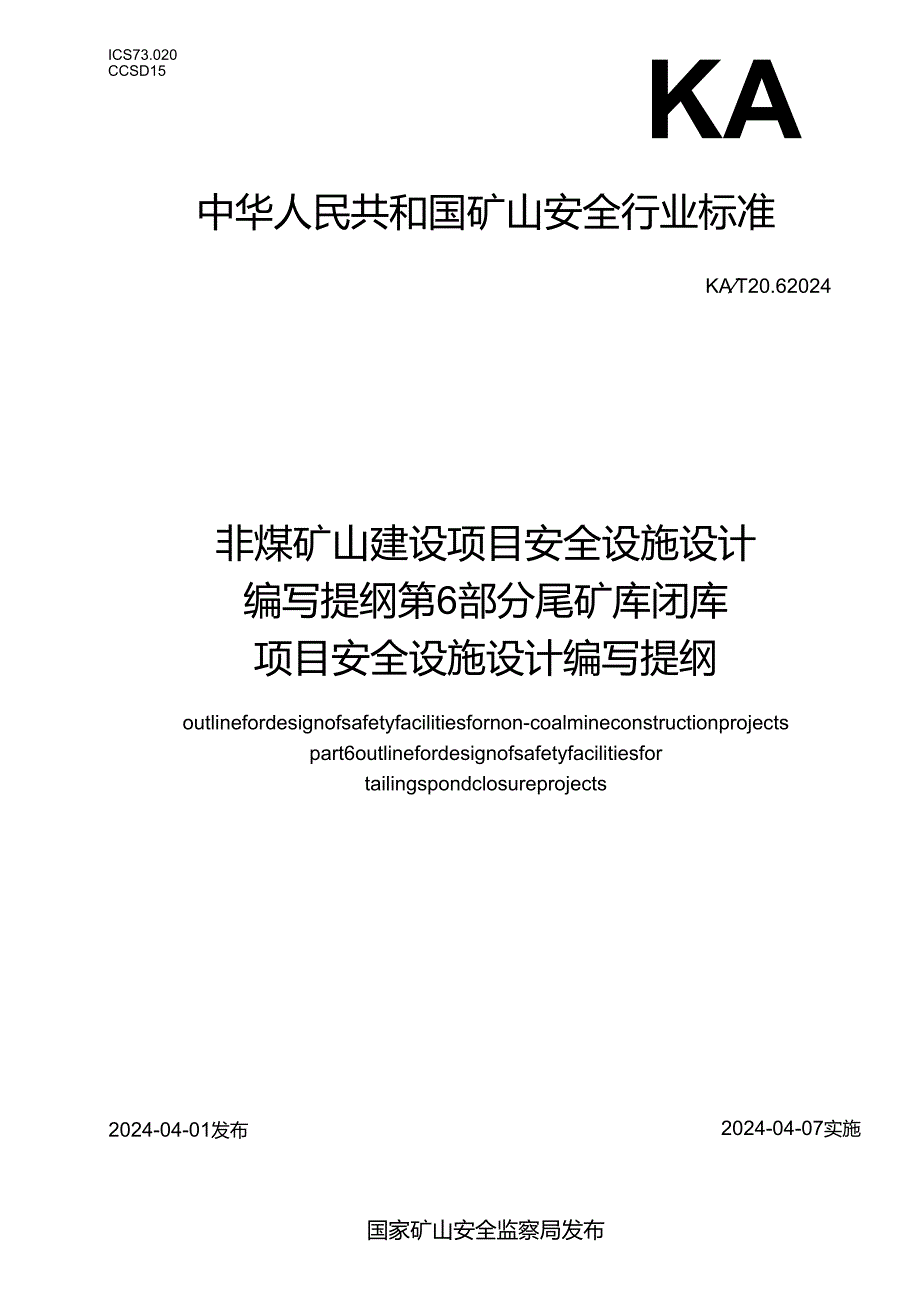 ICS73.020
CCSD15

KA

中华人民共和国矿山安全行业标准

KA/T20.62024

非煤矿山建设项目安全设施设计编写提纲第6部分尾矿库闭库项目安全设施设计编写提纲

outlinefordesignofsafetyfacilitiesfornon-coalmineconstructionprojects part6outlinefordesignofsafetyfacilitiesfor tailingspondclosureprojects

2024-04-01发布

2024-04-07实施

国家矿山安全监察局发布